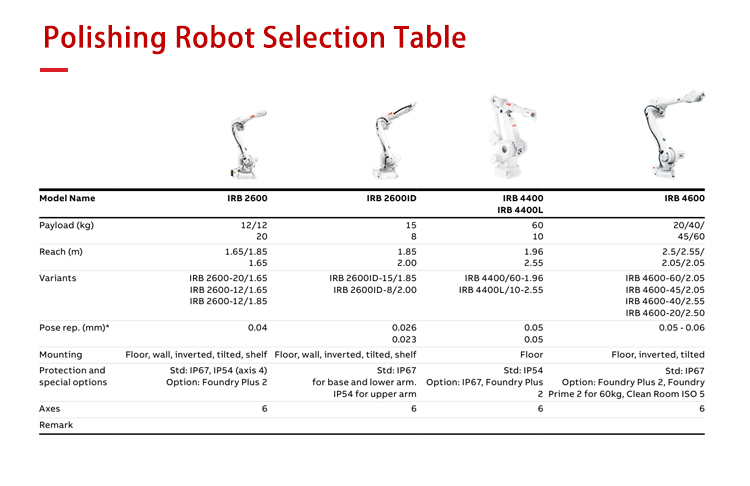 Polishing Robot Selection Table

| Model Name | IRB 2600 | IRB 2600ID | IRB 4400 IRB 4400L | IRB 4600 |
|---|---|---|---|---|
| Payload (kg) | 12/12 20 | 15 8 | 60 10 | 20/40/ 45/60 |
| Reach (m) | 1.65/1.85 1.65 | 1.85 2.00 | 1.96 2.55 | 2.5/2.55/ 2.05/2.05 |
| Variants | IRB 2600-20/1.65 IRB 2600-12/1.65 IRB 2600-12/1.85 | IRB 2600ID-15/1.85 IRB 2600ID-8/2.00 | IRB 4400/60-1.96 IRB 4400L/10-2.55 | IRB 4600-60/2.05 IRB 4600-45/2.05 IRB 4600-40/2.55 IRB 4600-20/2.50 |
| Pose rep. (mm)* | 0.04 | 0.026 0.023 | 0.05 0.05 | 0.05 - 0.06 |
| Mounting | Floor, wall, inverted, tilted, shelf | Floor, wall, inverted, tilted, shelf | Floor | Floor, inverted, tilted |
| Protection and special options | Std: IP67, IP54 (axis 4) Option: Foundry Plus 2 | Std: IP67 for base and lower arm. IP54 for upper arm | Std: IP54 Option: IP67, Foundry Plus 2 | Std: IP67 Option: Foundry Plus 2, Foundry Prime 2 for 60kg, Clean Room ISO 5 |
| Axes | 6 | 6 | 6 | 6 |
| Remark | | | | |